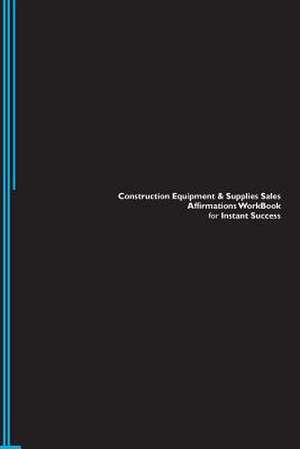 Construction Equipment & Supplies Sales
Affirmations WorkBook
for Instant Success